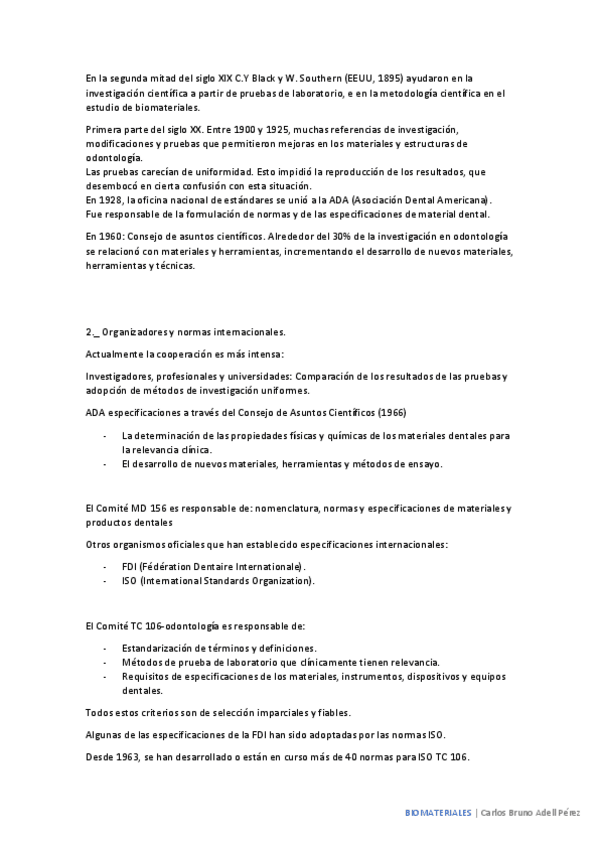 En la segunda mitad del siglo XIX C.Y Black y W. Southern (EEUU, 1895) ayudaron en la investigación científica a partir de pruebas de laboratorio, e en la metodología científica en el estudio de biomateriales.

Primera parte del siglo XX. Entre 1900 y 1925, muchas referencias de investigación, modificaciones y pruebas que permitieron mejoras en los materiales y estructuras de odontología.
Las pruebas carecían de uniformidad. Esto impidió la reproducción de los resultados, que desembocó en cierta confusión con esta situación.
En 1928, la oficina nacional de estándares se unió a la ADA (Asociación Dental Americana).
Fue responsable de la formulación de normas y de las especificaciones de material dental.

En 1960: Consejo de asuntos científicos. Alrededor del 30% de la investigación en odontología se relacionó con materiales y herramientas, incrementando el desarrollo de nuevos materiales, herramientas y técnicas.

2._ Organizadores y normas internacionales.

Actualmente la cooperación es más intensa:

Investigadores, profesionales y universidades: Comparación de los resultados de las pruebas y adopción de métodos de investigación uniformes.

ADA especificaciones a través del Consejo de Asuntos Científicos (1966)

- La determinación de las propiedades físicas y químicas de los materiales dentales para la relevancia clínica.
- El desarrollo de nuevos materiales, herramientas y métodos de ensayo.

El Comité MD 156 es responsable de: nomenclatura, normas y especificaciones de materiales y productos dentales

Otros organismos oficiales que han establecido especificaciones internacionales:

- FDI (Fédération Dentaire Internationale).
- ISO (International Standards Organization).

El Comité TC 106-odontología es responsable de:

- Estandarización de términos y definiciones.
- Métodos de prueba de laboratorio que clínicamente tienen relevancia.
- Requisitos de especificaciones de los materiales, instrumentos, dispositivos y equipos dentales.

Todos estos criterios son de selección imparciales y fiables.

Algunas de las especificaciones de la FDI han sido adoptadas por las normas ISO.

Desde 1963, se han desarrollado o están en curso más de 40 normas para ISO TC 106.

BIOMATERIALES | Carlos Bruno Adell Pérez